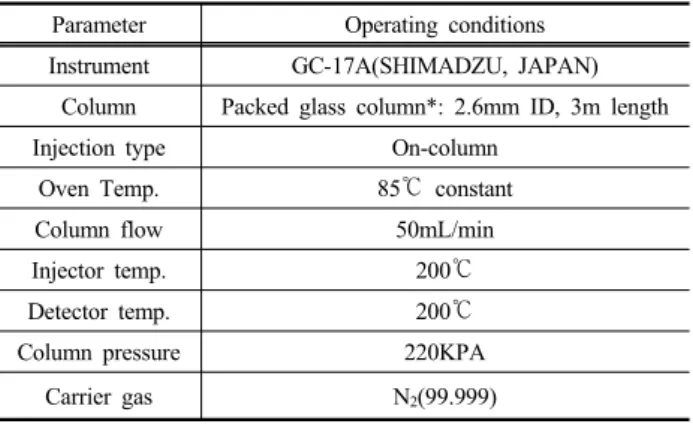 | Parameter | Operating conditions |
|---|---|
| Instrument | GC-17A(SHIMADZU, JAPAN) |
| Column | Packed glass column*: 2.6mm ID, 3m length |
| Injection type | On-column |
| Oven Temp. | 85℃ constant |
| Column flow | 50mL/min |
| Injector temp. | 200℃ |
| Detector temp. | 200℃ |
| Column pressure | 220KPA |
| Carrier gas | $N_2$(99.999) |